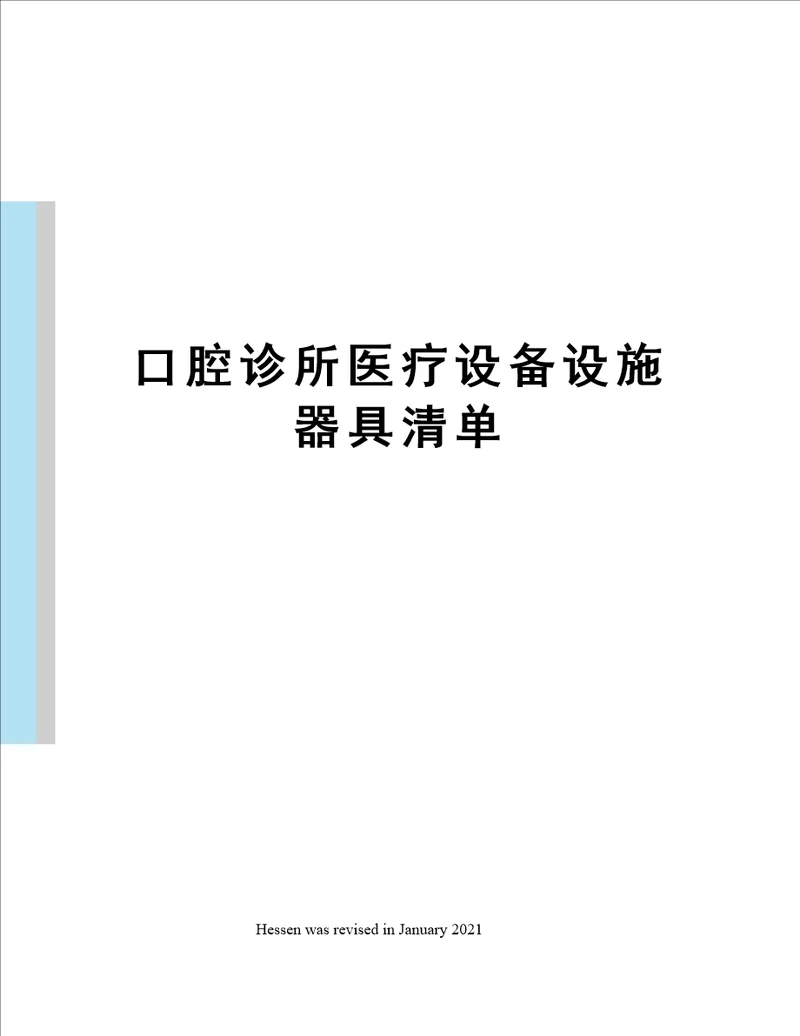 口腔诊所医疗设备设施器具清单

Hessen was revised in January 2021